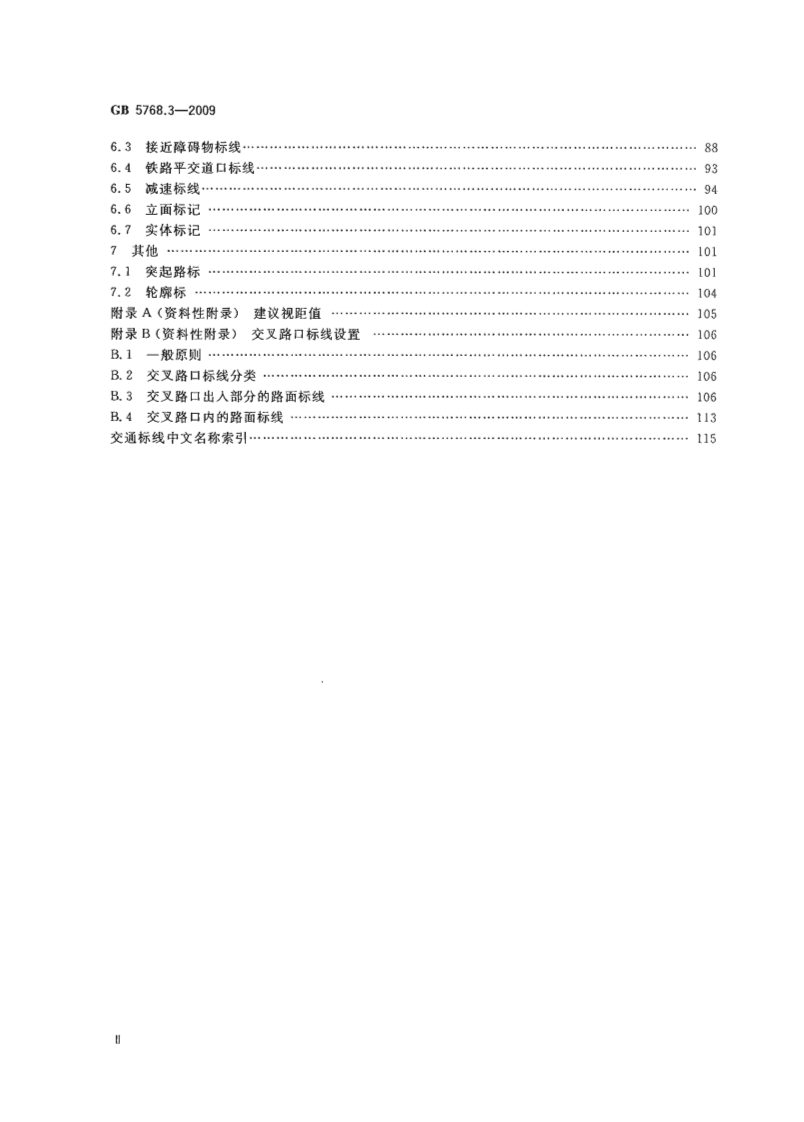 GB 5768.3—2009

6.3 接近障碍物标线 88
6.4 铁路平交道口标线 93
6.5 减速标线 94
6.6 立面标记 100
6.7 实体标记 101
7 其他 101
7.1 突起路标 101
7.2 轮廓标 104
附录A(资料性附录) 建议视距值 105
附录B(资料性附录) 交叉路口标线设置 106
B.1 一般原则 106
B.2 交叉路口标线分类 106
B.3 交叉路口出入部分的路面标线 106
B.4 交叉路口内的路面标线 113
交通标线中文名称索引 115

Ⅱ